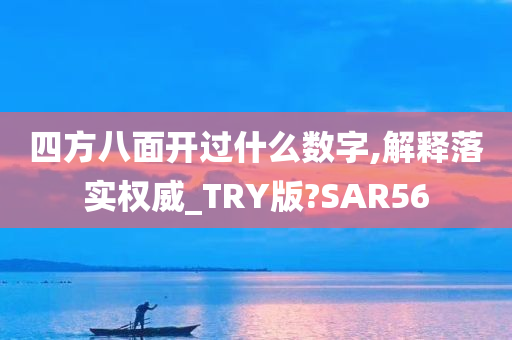 四方八面开过什么数字,解释落实权威_TRY版?SAR56